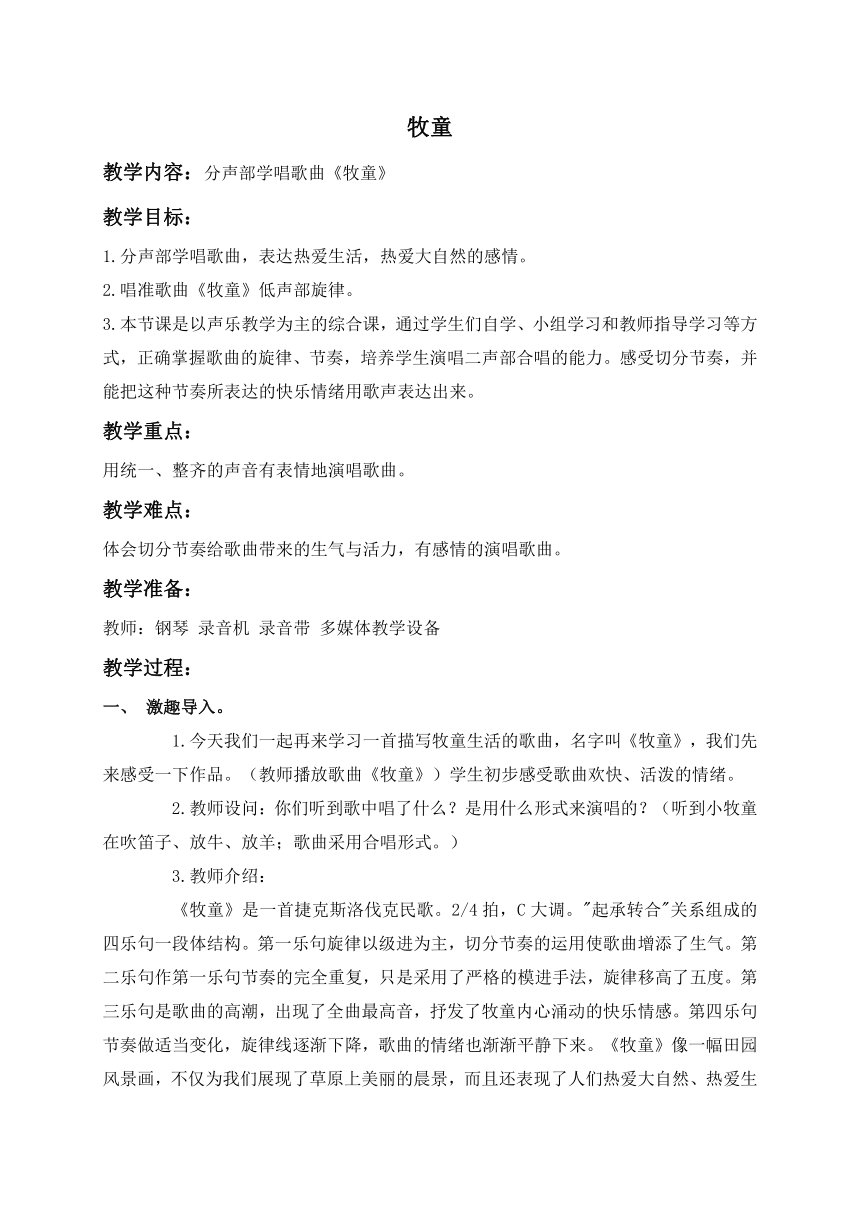 牧童

教学内容：分声部学唱歌曲《牧童》

教学目标：

1.分声部学唱歌曲，表达热爱生活，热爱大自然的感情。

2.唱准歌曲《牧童》低声部旋律。

3.本节课是以声乐教学为主的综合课，通过学生们自学、小组学习和教师指导学习等方式，正确掌握歌曲的旋律、节奏，培养学生演唱二声部合唱的能力。感受切分节奏，并能把这种节奏所表达的快乐情绪用歌声表达出来。

教学重点：

用统一、整齐的声音有表情地演唱歌曲。

教学难点：

体会切分节奏给歌曲带来的生气与活力，有感情的演唱歌曲。

教学准备：

教师：钢琴 录音机 录音带 多媒体教学设备

教学过程：

一、 激趣导入。

1.今天我们一起再来学习一首描写牧童生活的歌曲，名字叫《牧童》，我们先来感受一下作品。（教师播放歌曲《牧童》）学生初步感受歌曲欢快、活泼的情绪。

2.教师设问：你们听到歌中唱了什么？是用什么形式来演唱的？（听到小牧童在吹笛子、放牛、放羊；歌曲采用合唱形式。）

3.教师介绍：

《牧童》是一首捷克斯洛伐克民歌。2/4 拍，C 大调。"起承转合"关系组成的四乐句一段体结构。第一乐句旋律以级进为主，切分节奏的运用使歌曲增添了生气。第二乐句作第一乐句节奏的完全重复，只是采用了严格的模进手法，旋律移高了五度。第三乐句是歌曲的高潮，出现了全曲最高音，抒发了牧童内心涌动的快乐情感。第四乐句节奏做适当变化，旋律线逐渐下降，歌曲的情绪也渐渐平静下来。《牧童》像一幅田园风景画，不仅为我们展现了草原上美丽的晨景，而且还表现了人们热爱大自然、热爱生